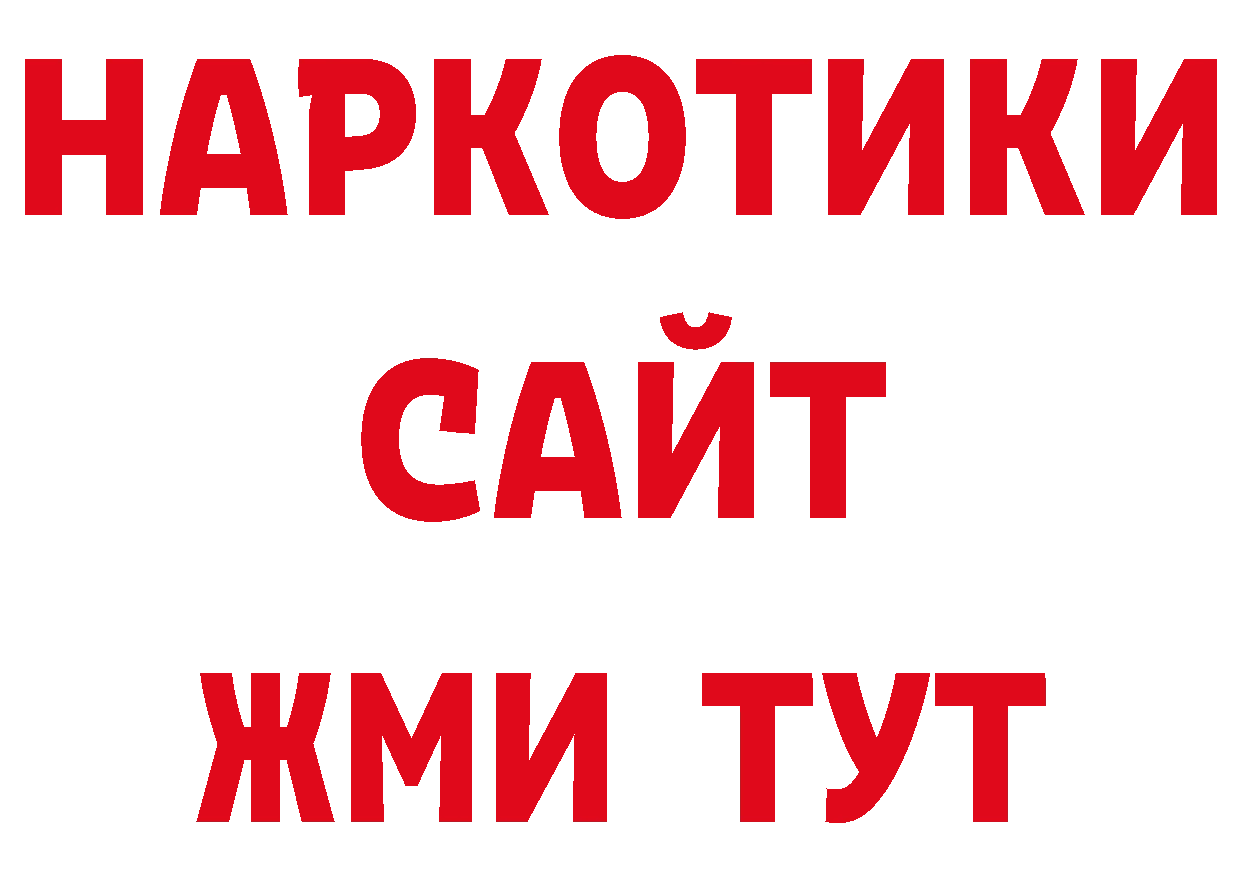 НАРКОТИКИ САЙТ ЖМИ ТУТ